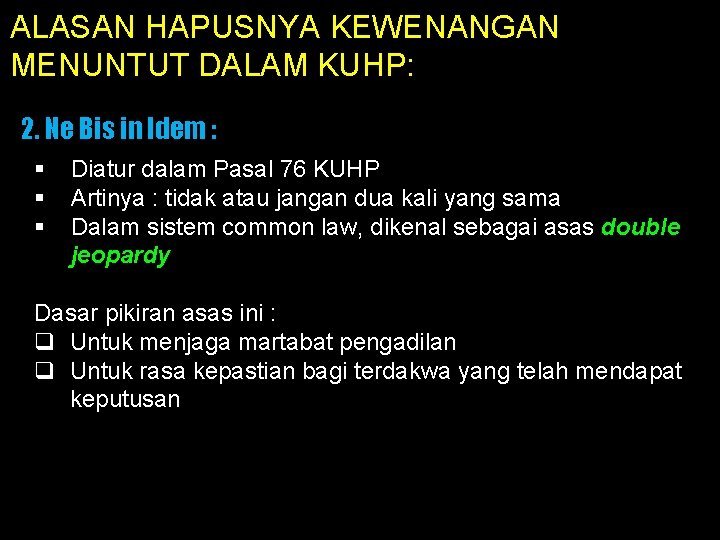 ALASAN HAPUSNYA KEWENANGAN MENUNTUT DALAM KUHP:

2. Ne Bis in Idem :

▪ Diatur dalam Pasal 76 KUHP
▪ Artinya : tidak atau jangan dua kali yang sama
▪ Dalam sistem common law, dikenal sebagai asas double jeopardy

Dasar pikiran asas ini :
❑ Untuk menjaga martabat pengadilan
❑ Untuk rasa kepastian bagi terdakwa yang telah mendapat keputusan